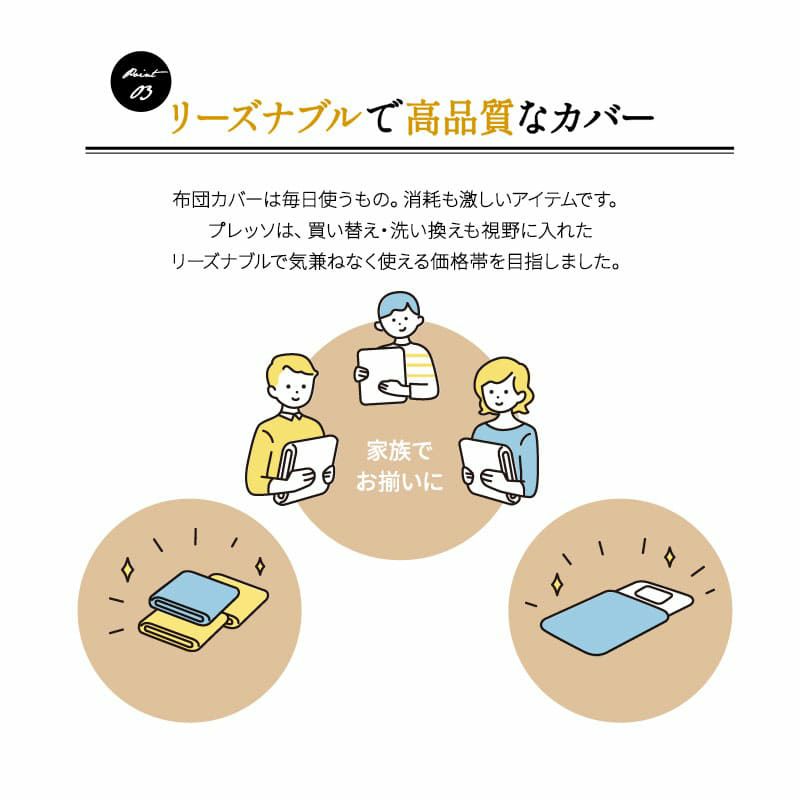 Point 03

リーズナブルで高品質なカバー

布団カバーは毎日使うもの。消耗も激しいアイテムです。
プレッソは、買い替え・洗い換えも視野に入れた
リーズナブルで気兼ねなく使える価格帯を目指しました。

家族で
お揃いに